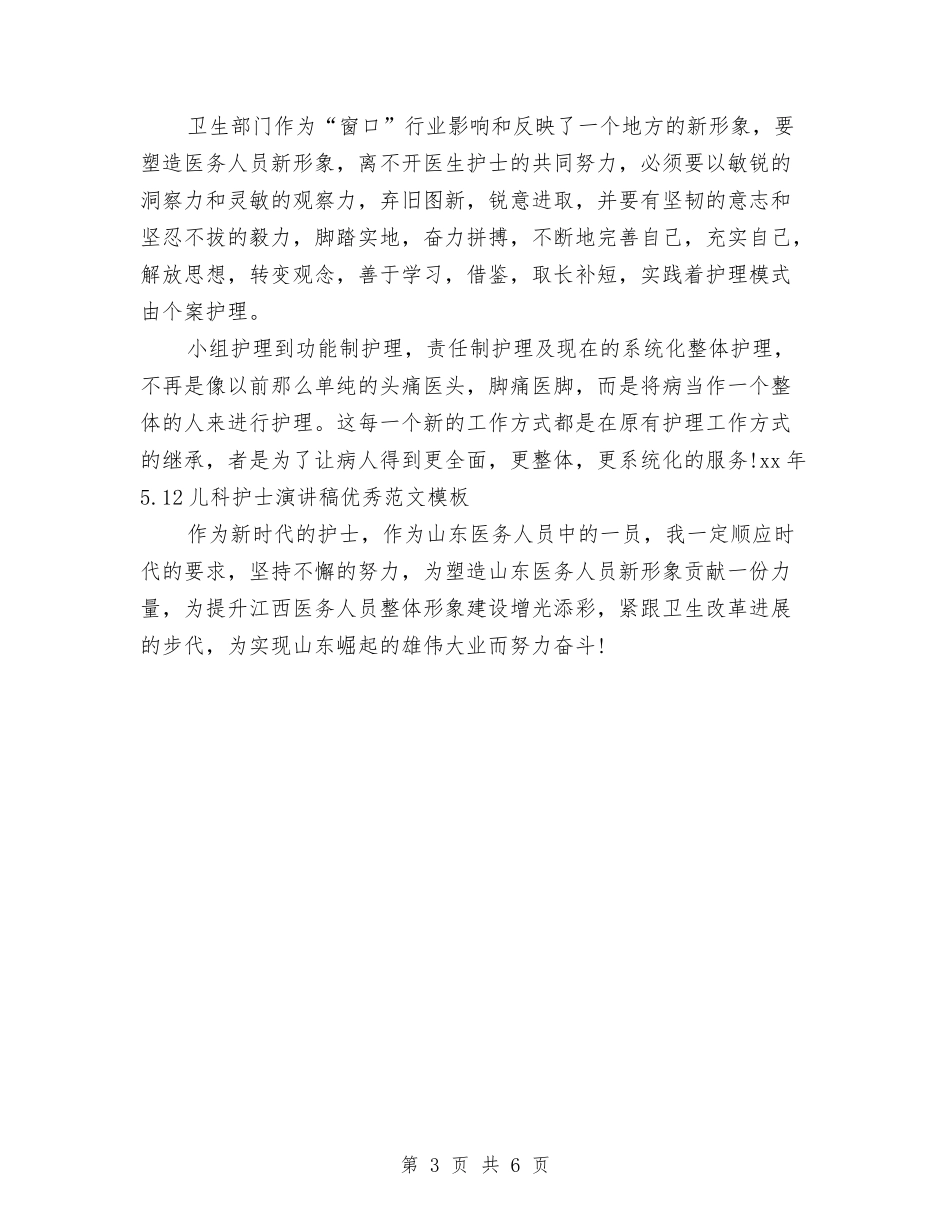 卫生部门作为“窗口”行业影响和反映了一个地方的新形象，要塑造医务人员新形象，离不开医生护士的共同努力，必须要以敏锐的洞察力和灵敏的观察力，弃旧图新，锐意进取，并要有坚韧的意志和坚忍不拔的毅力，脚踏实地，奋力拼搏，不断地完善自己，充实自己，解放思想，转变观念，善于学习，借鉴，取长补短，实践着护理模式由个案护理。

小组护理到功能制护理，责任制护理及现在的系统化整体护理，不再是像以前那么单纯的头痛医头，脚痛医脚，而是将病当作一个整体的人来进行护理。这每一个新的工作方式都是在原有护理工作方式的继承，者是为了让病人得到更全面，更整体，更系统化的服务!xx年5.12儿科护士演讲稿优秀范文模板

作为新时代的护士，作为山东医务人员中的一员，我一定顺应时代的要求，坚持不懈的努力，为塑造山东医务人员新形象贡献一份力量，为提升江西医务人员整体形象建设增光添彩，紧跟卫生改革进展的步代，为实现山东崛起的雄伟大业而努力奋斗!

第 3 页 共 6 页